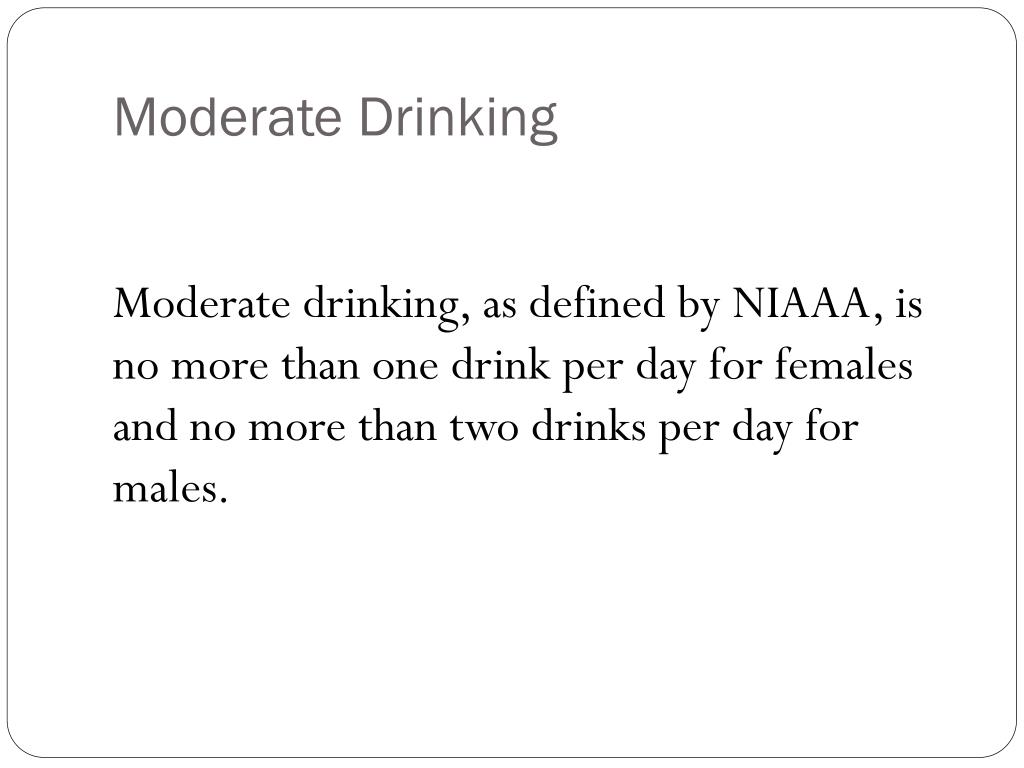 Moderate Drinking

Moderate drinking, as defined by NIAAA, is no more than one drink per day for females and no more than two drinks per day for males.